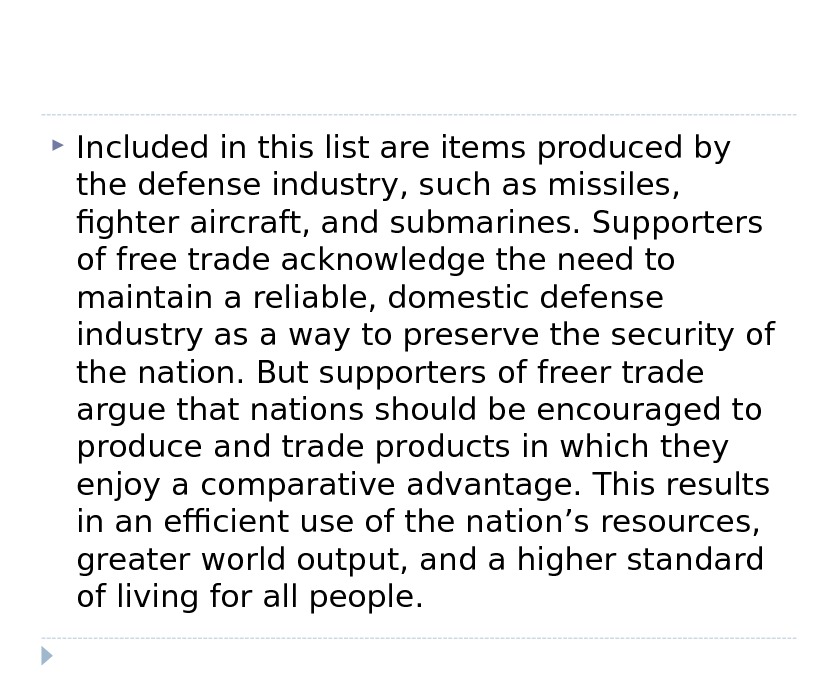 ▸ Included in this list are items produced by the defense industry, such as missiles, fighter aircraft, and submarines. Supporters of free trade acknowledge the need to maintain a reliable, domestic defense industry as a way to preserve the security of the nation. But supporters of freer trade argue that nations should be encouraged to produce and trade products in which they enjoy a comparative advantage. This results in an efficient use of the nation's resources, greater world output, and a higher standard of living for all people.